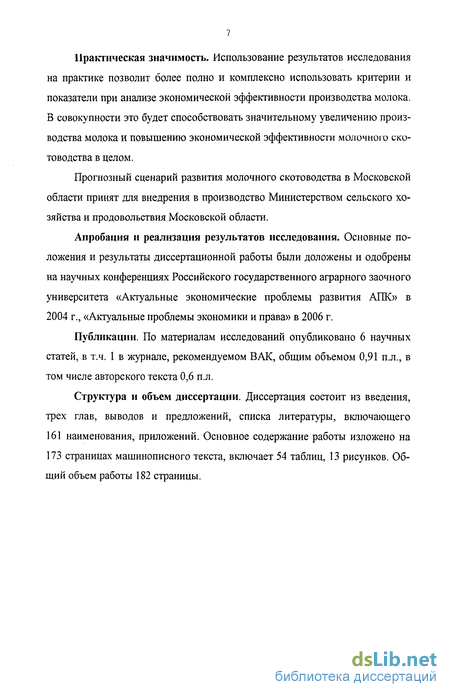 7

**Практическая значимость.** Использование результатов исследования на практике позволит более полно и комплексно использовать критерии и показатели при анализе экономической эффективности производства молока. В совокупности это будет способствовать значительному увеличению производства молока и повышению экономической эффективности молочного скотоводства в целом.

Прогнозный сценарий развития молочного скотоводства в Московской области принят для внедрения в производство Министерством сельского хозяйства и продовольствия Московской области.

**Апробация и реализация результатов исследования.** Основные положения и результаты диссертационной работы были доложены и одобрены на научных конференциях Российского государственного аграрного заочного университета «Актуальные экономические проблемы развития АПК» в 2004 г., «Актуальные проблемы экономики и права» в 2006 г.

**Публикации**. По материалам исследований опубликовано 6 научных статей, в т.ч. 1 в журнале, рекомендуемом ВАК, общим объемом 0,91 п.л., в том числе авторского текста 0,6 п.л.

**Структура и объем диссертации**. Диссертация состоит из введения, трех глав, выводов и предложений, списка литературы, включающего 161 наименования, приложений. Основное содержание работы изложено на 173 страницах машинописного текста, включает 54 таблиц, 13 рисунков. Общий объем работы 182 страницы.

dsLib.net
библиотека диссертаций